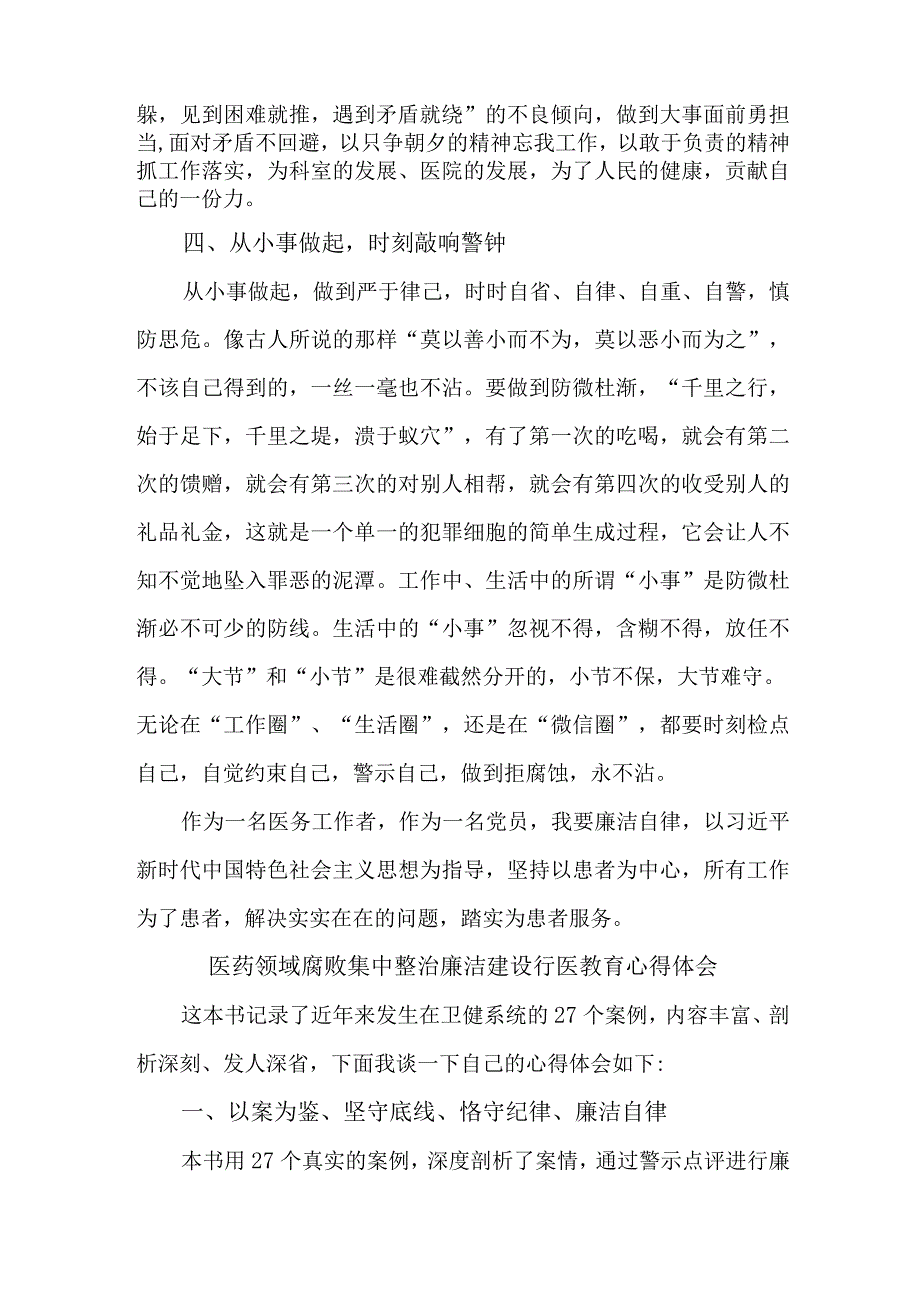 躲，见到困难就推，遇到矛盾就绕”的不良倾向，做到大事面前勇担当,面对矛盾不回避，以只争朝夕的精神忘我工作，以敢于负责的精神抓工作落实，为科室的发展、医院的发展，为了人民的健康，贡献自己的一份力。

四、从小事做起，时刻敲响警钟

从小事做起，做到严于律己，时时自省、自律、自重、自警，慎防思危。像古人所说的那样“莫以善小而不为，莫以恶小而为之”，不该自己得到的，一丝一毫也不沾。要做到防微杜渐，“千里之行，始于足下，千里之堤，溃于蚁穴”，有了第一次的吃喝，就会有第二次的馈赠，就会有第三次的对别人相帮，就会有第四次的收受别人的礼品礼金，这就是一个单一的犯罪细胞的简单生成过程，它会让人不知不觉地坠入罪恶的泥潭。工作中、生活中的所谓“小事”是防微杜渐必不可少的防线。生活中的“小事”忽视不得，含糊不得，放任不得。“大节”和“小节”是很难截然分开的，小节不保，大节难守。无论在“工作圈”、“生活圈”，还是在“微信圈”，都要时刻检点自己，自觉约束自己，警示自己，做到拒腐蚀，永不沾。

作为一名医务工作者，作为一名党员，我要廉洁自律，以习近平新时代中国特色社会主义思想为指导，坚持以患者为中心，所有工作为了患者，解决实实在在的问题，踏实为患者服务。

医药领域腐败集中整治廉洁建设行医教育心得体会

这本书记录了近年来发生在卫健系统的27个案例，内容丰富、剖析深刻、发人深省，下面我谈一下自己的心得体会如下:

一、以案为鉴、坚守底线、恪守纪律、廉洁自律

本书用27个真实的案例，深度剖析了案情，通过警示点评进行廉